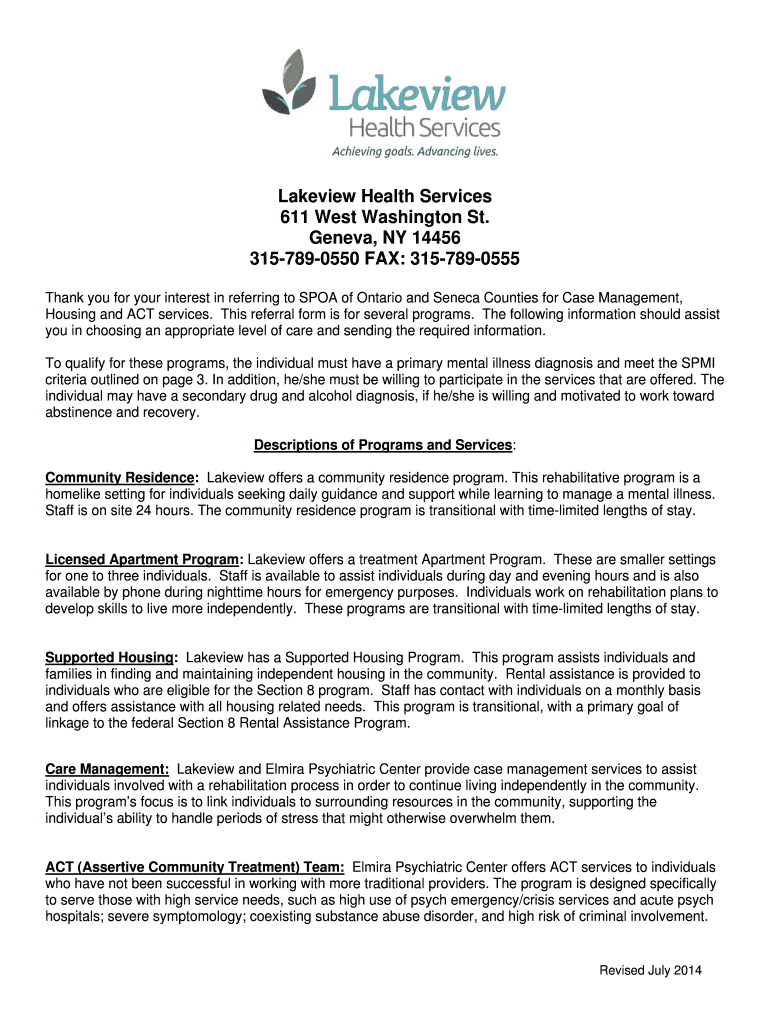 Lakeview
Health Services
Achieving goals. Advancing lives.

Lakeview Health Services
611 West Washington St.
Geneva, NY 14456
315-789-0550 FAX: 315-789-0555

Thank you for your interest in referring to SPOA of Ontario and Seneca Counties for Case Management, Housing and ACT services. This referral form is for several programs. The following information should assist you in choosing an appropriate level of care and sending the required information.

To qualify for these programs, the individual must have a primary mental illness diagnosis and meet the SPMI criteria outlined on page 3. In addition, he/she must be willing to participate in the services that are offered. The individual may have a secondary drug and alcohol diagnosis, if he/she is willing and motivated to work toward abstinence and recovery.

Descriptions of Programs and Services:

Community Residence: Lakeview offers a community residence program. This rehabilitative program is a homelike setting for individuals seeking daily guidance and support while learning to manage a mental illness. Staff is on site 24 hours. The community residence program is transitional with time-limited lengths of stay.

Licensed Apartment Program: Lakeview offers a treatment Apartment Program. These are smaller settings for one to three individuals. Staff is available to assist individuals during day and evening hours and is also available by phone during nighttime hours for emergency purposes. Individuals work on rehabilitation plans to develop skills to live more independently. These programs are transitional with time-limited lengths of stay.

Supported Housing: Lakeview has a Supported Housing Program. This program assists individuals and families in finding and maintaining independent housing in the community. Rental assistance is provided to individuals who are eligible for the Section 8 program. Staff has contact with individuals on a monthly basis and offers assistance with all housing related needs. This program is transitional, with a primary goal of linkage to the federal Section 8 Rental Assistance Program.

Care Management: Lakeview and Elmira Psychiatric Center provide case management services to assist individuals involved with a rehabilitation process in order to continue living independently in the community. This program's focus is to link individuals to surrounding resources in the community, supporting the individual's ability to handle periods of stress that might otherwise overwhelm them.

ACT (Assertive Community Treatment) Team: Elmira Psychiatric Center offers ACT services to individuals who have not been successful in working with more traditional providers. The program is designed specifically to serve those with high service needs, such as high use of psych emergency/crisis services and acute psych hospitals; severe symptomology; coexisting substance abuse disorder, and high risk of criminal involvement.

Revised July 2014